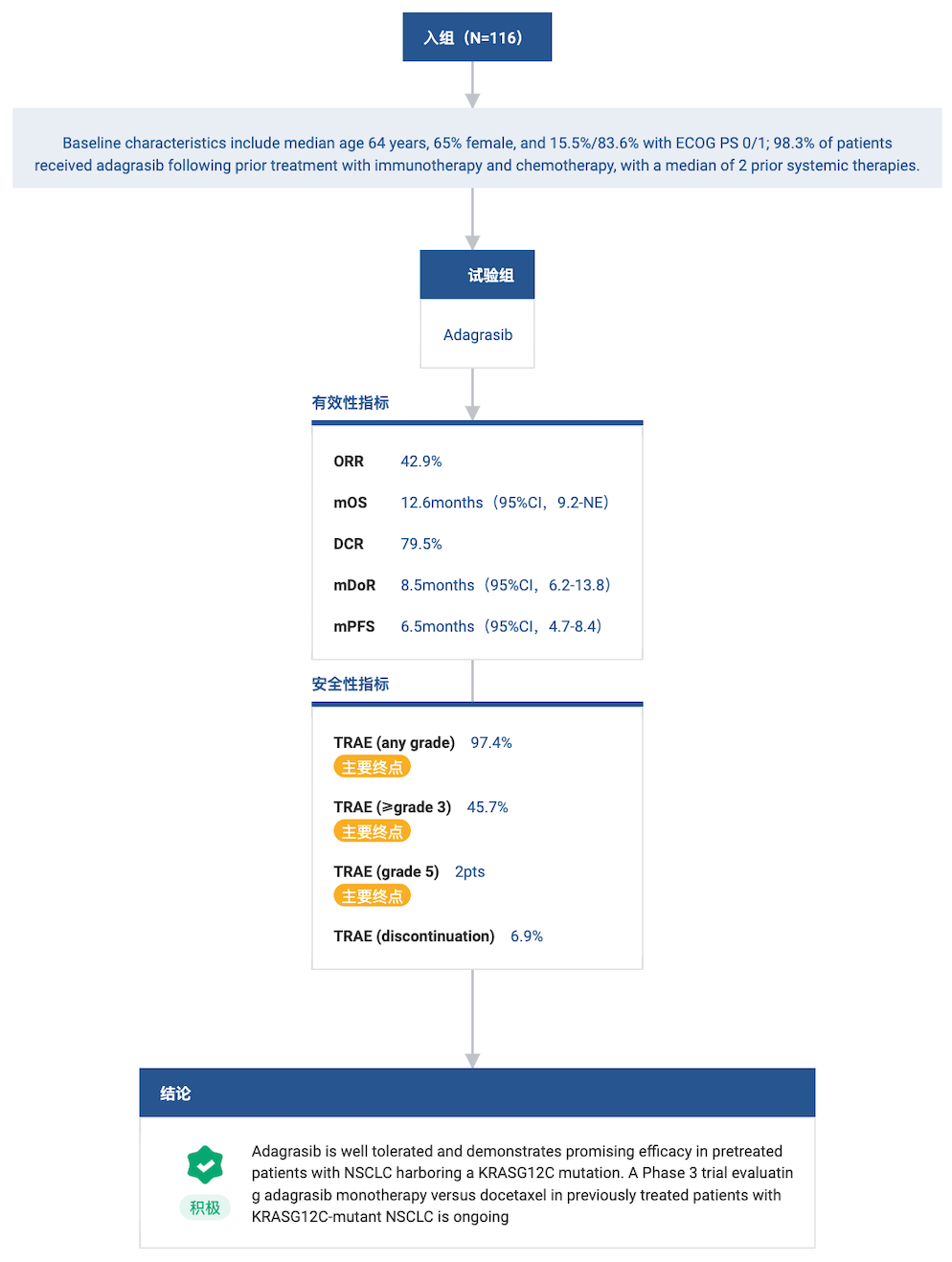 入组（N=116）

Baseline characteristics include median age 64 years, 65% female, and 15.5%/83.6% with ECOG PS 0/1; 98.3% of patients received adagrasib following prior treatment with immunotherapy and chemotherapy, with a median of 2 prior systemic therapies.

试验组

Adagrasib

有效性指标

ORR 42.9%

mOS 12.6months（95%CI，9.2-NE）

DCR 79.5%

mDoR 8.5months（95%CI，6.2-13.8）

mPFS 6.5months（95%CI，4.7-8.4）

安全性指标

TRAE (any grade) 97.4%
主要终点

TRAE (≥grade 3) 45.7%
主要终点

TRAE (grade 5) 2pts
主要终点

TRAE (discontinuation) 6.9%

结论

积极

Adagrasib is well tolerated and demonstrates promising efficacy in pretreated patients with NSCLC harboring a KRASG12C mutation. A Phase 3 trial evaluating adagrasib monotherapy versus docetaxel in previously treated patients with KRASG12C-mutant NSCLC is ongoing